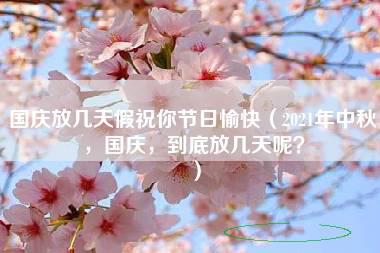 国庆放几天假祝你节日愉快（2021年中秋，国庆，到底放几天呢？）